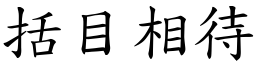 括目相待